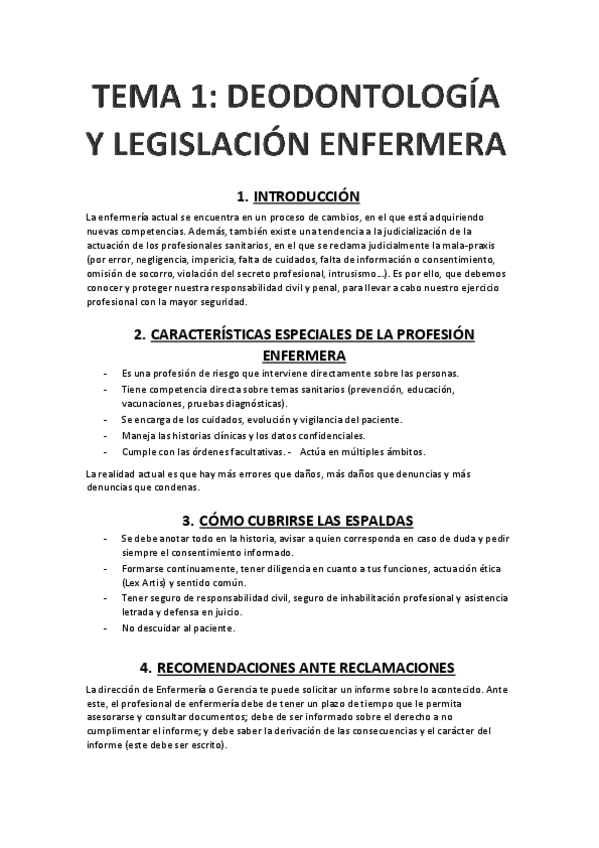 TEMA 1: DEODONTOLOGÍA Y LEGISLACIÓN ENFERMERA

1. INTRODUCCIÓN

La enfermería actual se encuentra en un proceso de cambios, en el que está adquiriendo nuevas competencias. Además, también existe una tendencia a la judicialización de la actuación de los profesionales sanitarios, en el que se reclama judicialmente la mala-praxis (por error, negligencia, impericia, falta de cuidados, falta de información o consentimiento, omisión de socorro, violación del secreto profesional, intrusismo…). Es por ello, que debemos conocer y proteger nuestra responsabilidad civil y penal, para llevar a cabo nuestro ejercicio profesional con la mayor seguridad.

2. CARACTERÍSTICAS ESPECIALES DE LA PROFESIÓN ENFERMERA

- Es una profesión de riesgo que interviene directamente sobre las personas.
- Tiene competencia directa sobre temas sanitarios (prevención, educación, vacunaciones, pruebas diagnósticas).
- Se encarga de los cuidados, evolución y vigilancia del paciente.
- Maneja las historias clínicas y los datos confidenciales.
- Cumple con las órdenes facultativas. - Actúa en múltiples ámbitos.

La realidad actual es que hay más errores que daños, más daños que denuncias y más denuncias que condenas.

3. CÓMO CUBRIRSE LAS ESPALDAS

- Se debe anotar todo en la historia, avisar a quien corresponda en caso de duda y pedir siempre el consentimiento informado.
- Formarse continuamente, tener diligencia en cuanto a tus funciones, actuación ética (Lex Artis) y sentido común.
- Tener seguro de responsabilidad civil, seguro de inhabilitación profesional y asistencia letrada y defensa en juicio.
- No descuidar al paciente.

4. RECOMENDACIONES ANTE RECLAMACIONES

La dirección de Enfermería o Gerencia te puede solicitar un informe sobre lo acontecido. Ante este, el profesional de enfermería debe de tener un plazo de tiempo que le permita asesorarse y consultar documentos; debe de ser informado sobre el derecho a no cumplimentar el informe; y debe saber la derivación de las consecuencias y el carácter del informe (este debe ser escrito).